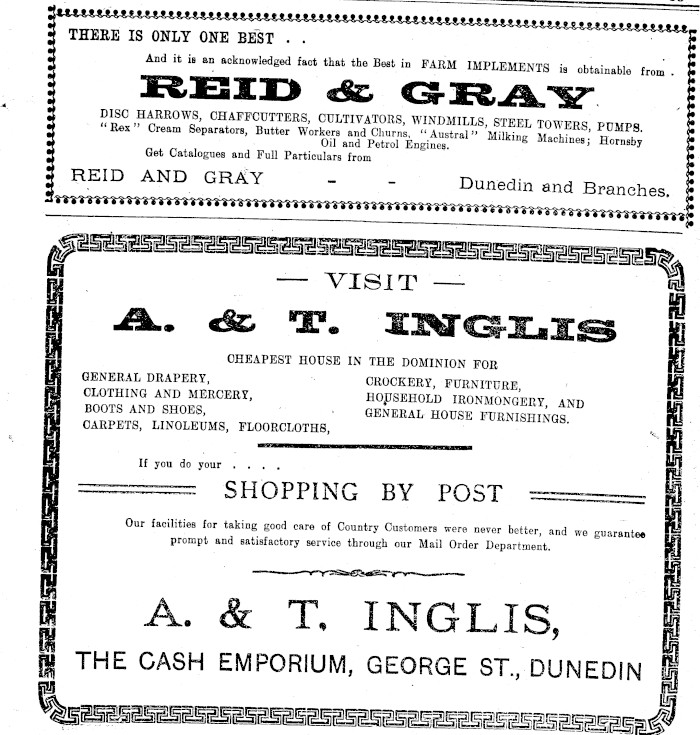 THERE IS ONLY ONE BEST . .

And it is an acknowledged fact that the Best in FARM IMPLEMENTS is obtainable from .

REID & GRAY

DISC HARROWS, CHAFFCUTTERS, CULTIVATORS, WINDMILLS, STEEL TOWERS, PUMPS. "Rex" Cream Separators, Butter Workers and Churns, "Austral" Milking Machines; Hornsby Oil and Petrol Engines.

Get Catalogues and Full Particulars from

REID AND GRAY - - Dunedin and Branches.

— VISIT —

A. & T. INGLIS

CHEAPEST HOUSE IN THE DOMINION FOR

GENERAL DRAPERY,
CLOTHING AND MERCERY,
BOOTS AND SHOES,
CARPETS, LINOLEUMS, FLOORCLOTHS,

CROCKERY, FURNITURE,
HOUSEHOLD IRONMONGERY, AND
GENERAL HOUSE FURNISHINGS.

If you do your . . . .

SHOPPING BY POST

Our facilities for taking good care of Country Customers were never better, and we guarantee prompt and satisfactory service through our Mail Order Department.

A. & T. INGLIS,

THE CASH EMPORIUM, GEORGE ST., DUNEDIN